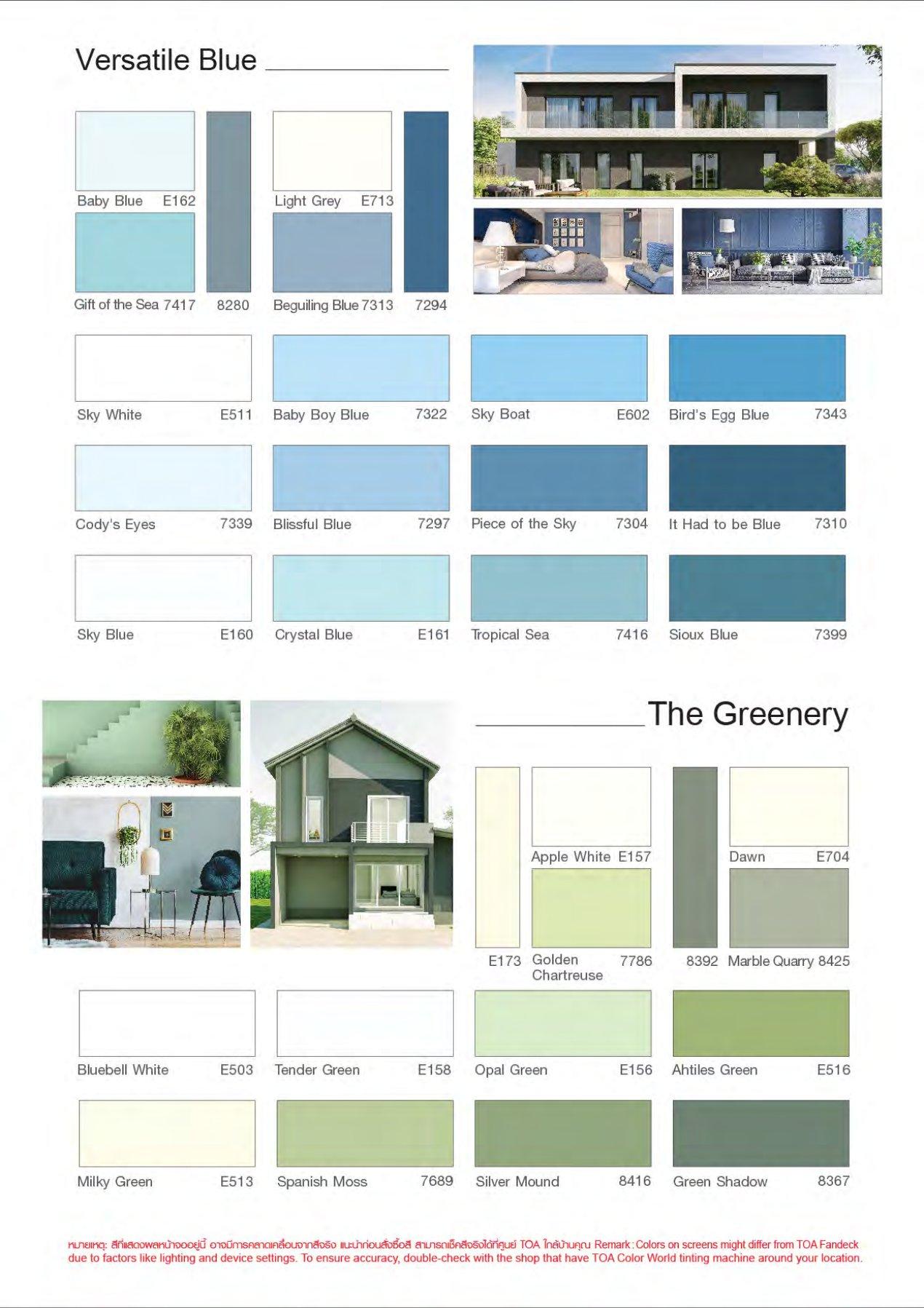 Versatile Blue

Baby Blue E162

Gift of the Sea 7417

8280

Light Grey E713

Beguiling Blue 7313

7294

Sky White E511

Baby Boy Blue 7322

Sky Boat E602

Bird's Egg Blue 7343

Cody's Eyes 7339

Blissful Blue 7297

Piece of the Sky 7304

It Had to be Blue 7310

Sky Blue E160

Crystal Blue E161

Tropical Sea 7416

Sioux Blue 7399

The Greenery

E173

Apple White E157

Golden Chartreuse 7786

8392

Dawn E704

Marble Quarry 8425

Bluebell White E503

Tender Green E158

Opal Green E156

Ahtiles Green E516

Milky Green E513

Spanish Moss 7689

Silver Mound 8416

Green Shadow 8367

หมายเหตุ: สีที่แสดงผลหน้าจออยู่นี้ อาจมีการคลาดเคลื่อนจากสีจริง แนะนำก่อนสั่งซื้อสี สามารถเช็คสีจริงได้ที่ศูนย์ TOA ใกล้บ้านคุณ Remark: Colors on screens might differ from TOA Fandeck due to factors like lighting and device settings. To ensure accuracy, double-check with the shop that have TOA Color World tinting machine around your location.